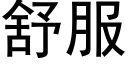 舒服